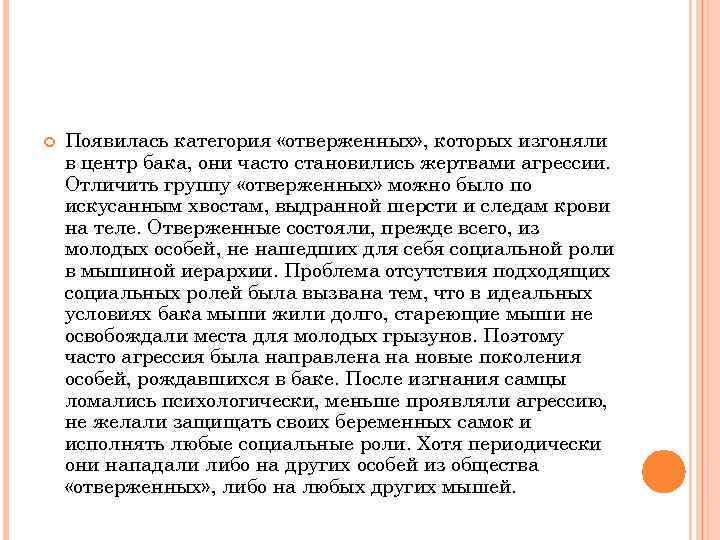 Появилась категория «отверженных», которых изгоняли в центр бака, они часто становились жертвами агрессии. Отличить группу «отверженных» можно было по искусанным хвостам, выдранной шерсти и следам крови на теле. Отверженные состояли, прежде всего, из молодых особей, не нашедших для себя социальной роли в мышиной иерархии. Проблема отсутствия подходящих социальных ролей была вызвана тем, что в идеальных условиях бака мыши жили долго, стареющие мыши не освобождали места для молодых грызунов. Поэтому часто агрессия была направлена на новые поколения особей, рождавшихся в баке. После изгнания самцы ломались психологически, меньше проявляли агрессию, не желали защищать своих беременных самок и исполнять любые социальные роли. Хотя периодически они нападали либо на других особей из общества «отверженных», либо на любых других мышей.